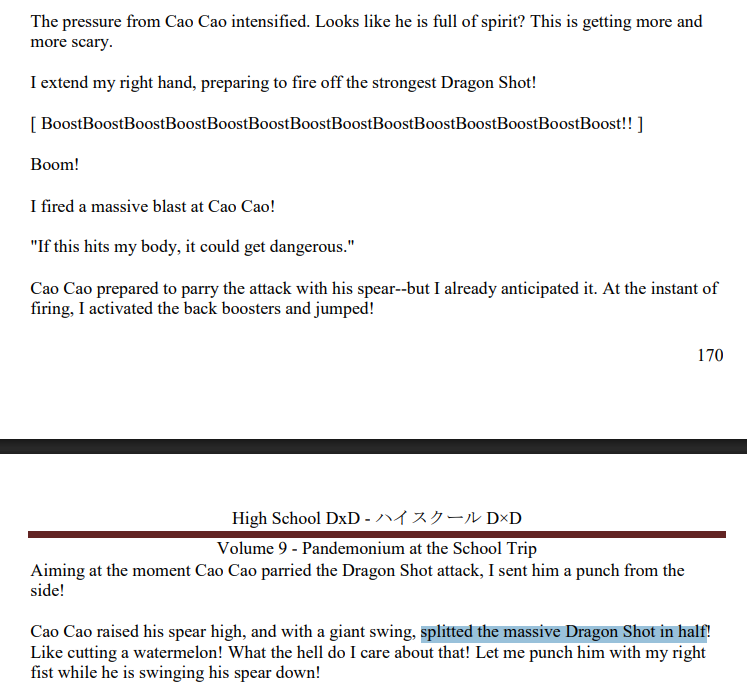 The pressure from Cao Cao intensified. Looks like he is full of spirit? This is getting more and more scary.

I extend my right hand, preparing to fire off the strongest Dragon Shot!

[ BoostBoostBoostBoostBoostBoostBoostBoostBoostBoostBoostBoostBoostBoost!! ]

Boom!

I fired a massive blast at Cao Cao!

"If this hits my body, it could get dangerous."

Cao Cao prepared to parry the attack with his spear--but I already anticipated it. At the instant of firing, I activated the back boosters and jumped!

170

High School DxD - ハイスクール D×D

Volume 9 - Pandemonium at the School Trip

Aiming at the moment Cao Cao parried the Dragon Shot attack, I sent him a punch from the side!

Cao Cao raised his spear high, and with a giant swing, splitted the massive Dragon Shot in half! Like cutting a watermelon! What the hell do I care about that! Let me punch him with my right fist while he is swinging his spear down!